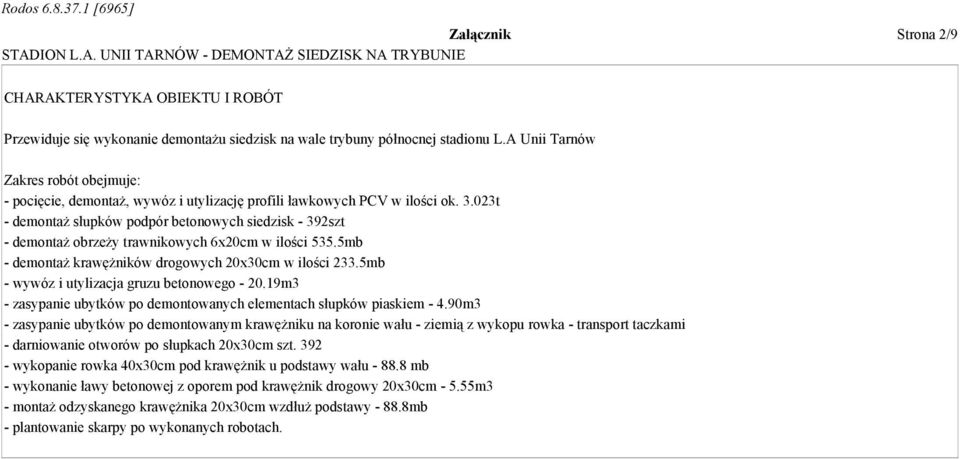 Rodos 6.8.37.1 [6965]

Załącznik

Strona 2/9

STADION L.A. UNII TARNÓW - DEMONTAŻ SIEDZISK NA TRYBUNIE

CHARAKTERYSTYKA OBIEKTU I ROBÓT

Przewiduje się wykonanie demontażu siedzisk na wale trybuny północnej stadionu L.A Unii Tarnów

Zakres robót obejmuje:
- pocięcie, demontaż, wywóz i utylizację profili ławkowych PCV w ilości ok. 3.023t
- demontaż słupków podpór betonowych siedzisk - 392szt
- demontaż obrzeży trawnikowych 6x20cm w ilości 535.5mb
- demontaż krawężników drogowych 20x30cm w ilości 233.5mb
- wywóz i utylizacja gruzu betonowego - 20.19m3
- zasypanie ubytków po demontowanych elementach słupków piaskiem - 4.90m3
- zasypanie ubytków po demontowanym krawężniku na koronie wału - ziemią z wykopu rowka - transport taczkami
- darniowanie otworów po słupkach 20x30cm szt. 392
- wykopanie rowka 40x30cm pod krawężnik u podstawy wału - 88.8 mb
- wykonanie ławy betonowej z oporem pod krawężnik drogowy 20x30cm - 5.55m3
- montaż odzyskanego krawężnika 20x30cm wzdłuż podstawy - 88.8mb
- plantowanie skarpy po wykonanych robotach.